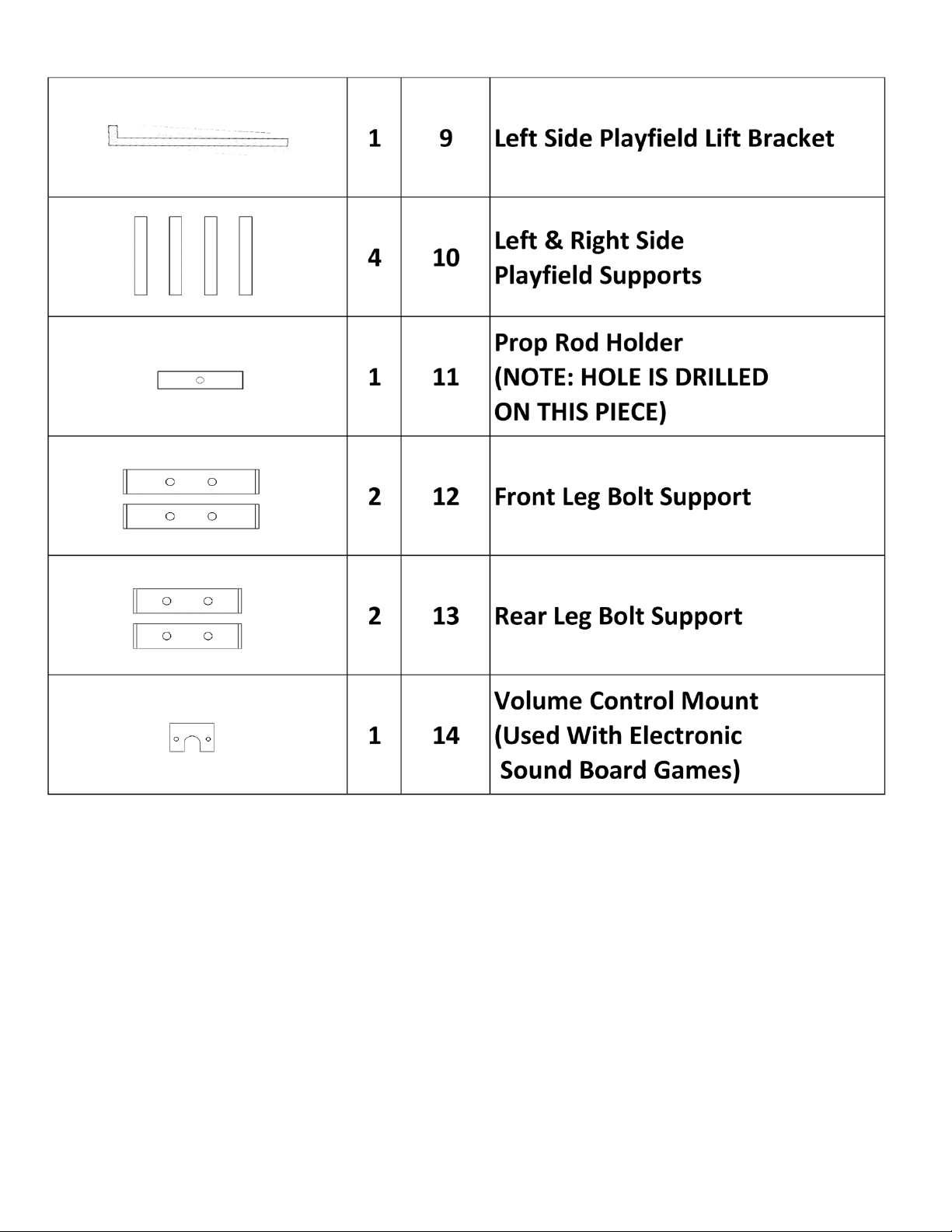 | | | | |
|---|---|---|---|
| | 1 | 9 | Left Side Playfield Lift Bracket |
| | 4 | 10 | Left & Right Side Playfield Supports |
| | 1 | 11 | Prop Rod Holder (NOTE: HOLE IS DRILLED ON THIS PIECE) |
| | 2 | 12 | Front Leg Bolt Support |
| | 2 | 13 | Rear Leg Bolt Support |
| | 1 | 14 | Volume Control Mount (Used With Electronic Sound Board Games) |